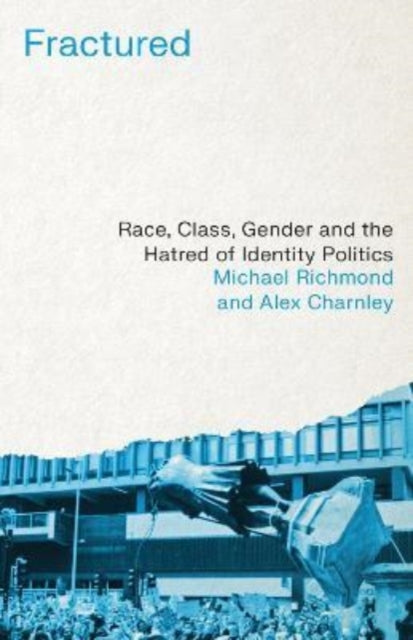 Fractured

Race, Class, Gender and the Hatred of Identity Politics

Michael Richmond and Alex Charnley